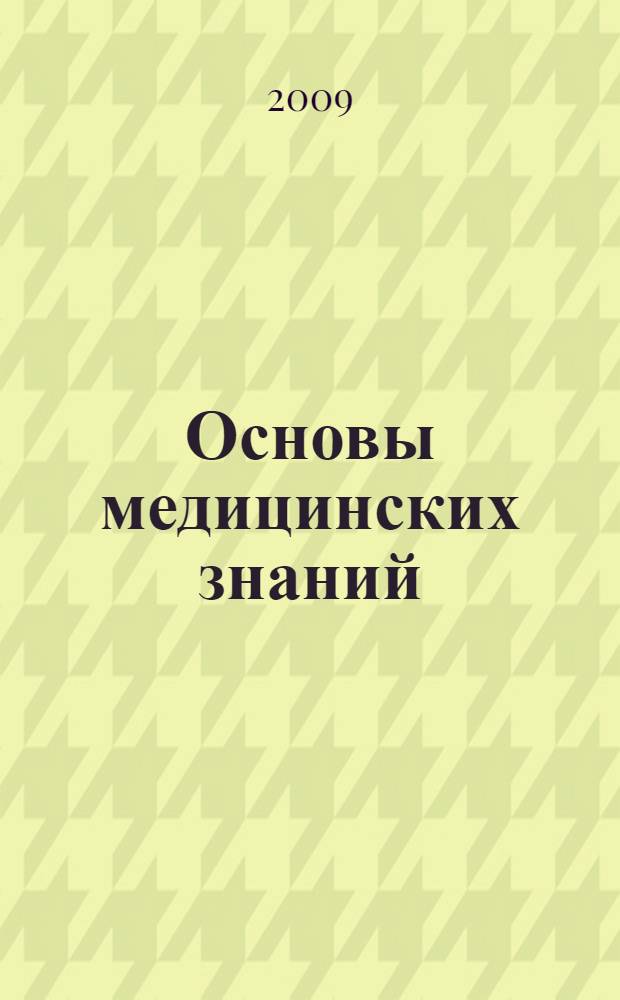 2009

Основы медицинских знаний